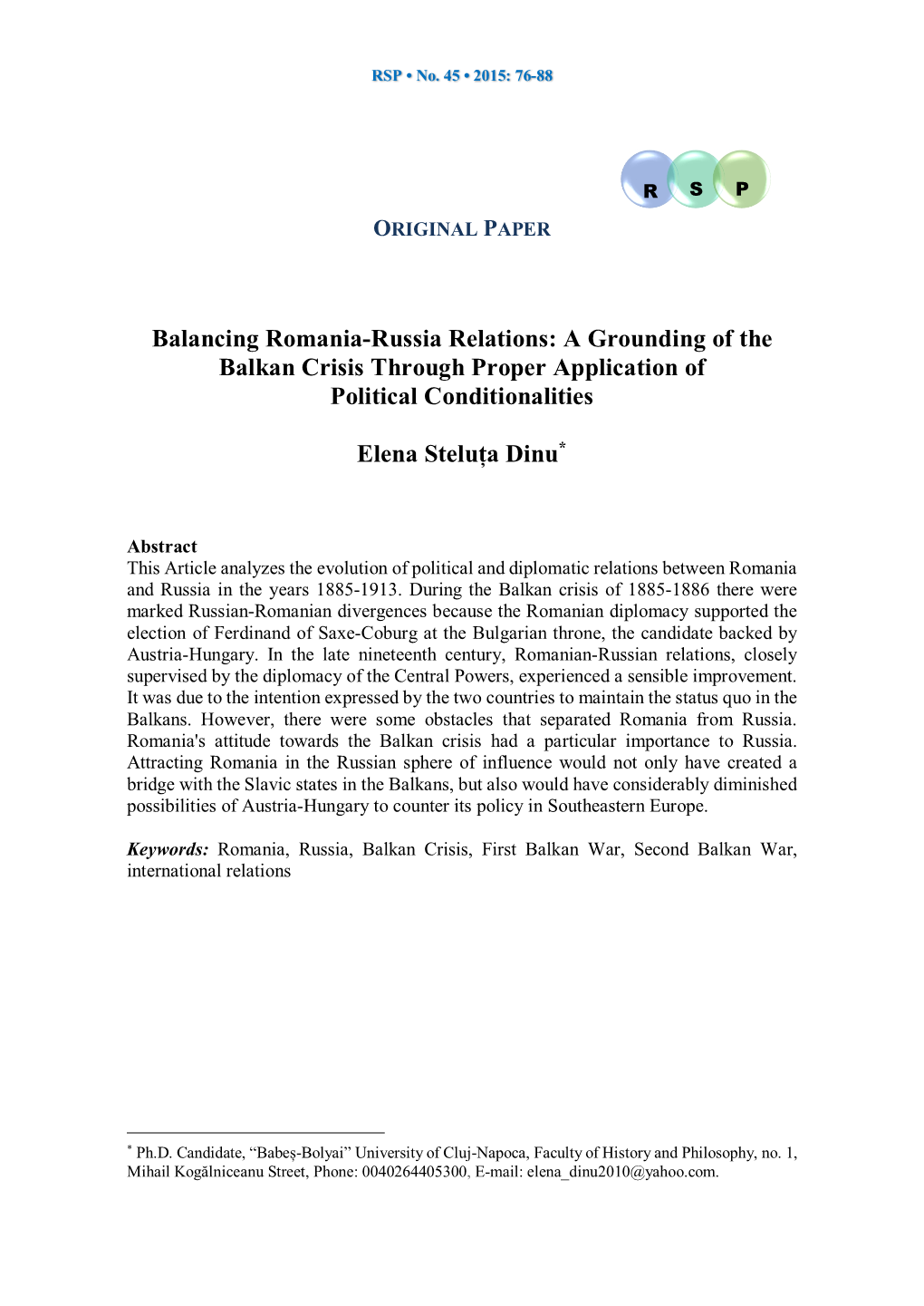 RSP • No. 45 • 2015: 76-88

R S P

ORIGINAL PAPER

Balancing Romania-Russia Relations: A Grounding of the Balkan Crisis Through Proper Application of Political Conditionalities

Elena Steluța Dinu*

Abstract
This Article analyzes the evolution of political and diplomatic relations between Romania and Russia in the years 1885-1913. During the Balkan crisis of 1885-1886 there were marked Russian-Romanian divergences because the Romanian diplomacy supported the election of Ferdinand of Saxe-Coburg at the Bulgarian throne, the candidate backed by Austria-Hungary. In the late nineteenth century, Romanian-Russian relations, closely supervised by the diplomacy of the Central Powers, experienced a sensible improvement. It was due to the intention expressed by the two countries to maintain the status quo in the Balkans. However, there were some obstacles that separated Romania from Russia. Romania's attitude towards the Balkan crisis had a particular importance to Russia. Attracting Romania in the Russian sphere of influence would not only have created a bridge with the Slavic states in the Balkans, but also would have considerably diminished possibilities of Austria-Hungary to counter its policy in Southeastern Europe.

Keywords: Romania, Russia, Balkan Crisis, First Balkan War, Second Balkan War, international relations

* Ph.D. Candidate, “Babeș-Bolyai” University of Cluj-Napoca, Faculty of History and Philosophy, no. 1, Mihail Kogălniceanu Street, Phone: 0040264405300, E-mail: elena_dinu2010@yahoo.com.